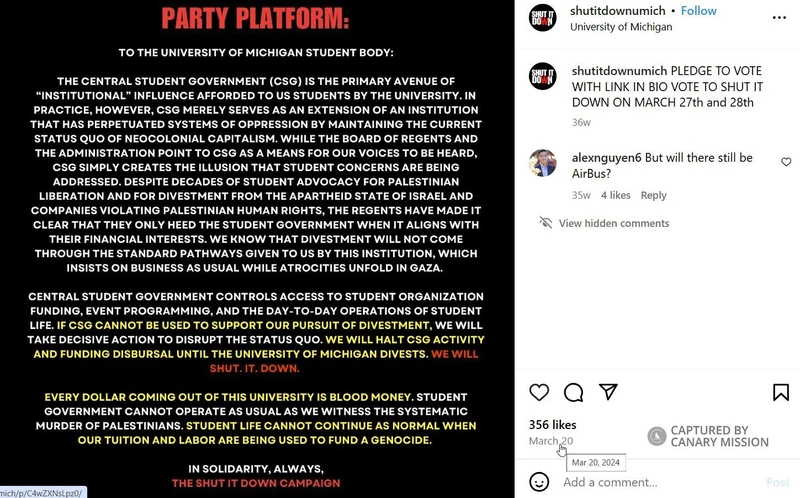 PARTY PLATFORM:

TO THE UNIVERSITY OF MICHIGAN STUDENT BODY:

THE CENTRAL STUDENT GOVERNMENT (CSG) IS THE PRIMARY AVENUE OF "INSTITUTIONAL" INFLUENCE AFFORDED TO US STUDENTS BY THE UNIVERSITY. IN PRACTICE, HOWEVER, CSG MERELY SERVES AS AN EXTENSION OF AN INSTITUTION THAT HAS PERPETUATED SYSTEMS OF OPPRESSION BY MAINTAINING THE CURRENT STATUS QUO OF NEOCOLONIAL CAPITALISM. WHILE THE BOARD OF REGENTS AND THE ADMINISTRATION POINT TO CSG AS A MEANS FOR OUR VOICES TO BE HEARD, CSG SIMPLY CREATES THE ILLUSION THAT STUDENT CONCERNS ARE BEING ADDRESSED. DESPITE DECADES OF STUDENT ADVOCACY FOR PALESTINIAN LIBERATION AND FOR DIVESTMENT FROM THE APARTHEID STATE OF ISRAEL AND COMPANIES VIOLATING PALESTINIAN HUMAN RIGHTS, THE REGENTS HAVE MADE IT CLEAR THAT THEY ONLY HEED THE STUDENT GOVERNMENT WHEN IT ALIGNS WITH THEIR FINANCIAL INTERESTS. WE KNOW THAT DIVESTMENT WILL NOT COME THROUGH THE STANDARD PATHWAYS GIVEN TO US BY THIS INSTITUTION, WHICH INSISTS ON BUSINESS AS USUAL WHILE ATROCITIES UNFOLD IN GAZA.

CENTRAL STUDENT GOVERNMENT CONTROLS ACCESS TO STUDENT ORGANIZATION FUNDING, EVENT PROGRAMMING, AND THE DAY-TO-DAY OPERATIONS OF STUDENT LIFE. IF CSG CANNOT BE USED TO SUPPORT OUR PURSUIT OF DIVESTMENT, WE WILL TAKE DECISIVE ACTION TO DISRUPT THE STATUS QUO. WE WILL HALT CSG ACTIVITY AND FUNDING DISBURSAL UNTIL THE UNIVERSITY OF MICHIGAN DIVESTS. WE WILL SHUT. IT. DOWN.

EVERY DOLLAR COMING OUT OF THIS UNIVERSITY IS BLOOD MONEY. STUDENT GOVERNMENT CANNOT OPERATE AS USUAL AS WE WITNESS THE SYSTEMATIC MURDER OF PALESTINIANS. STUDENT LIFE CANNOT CONTINUE AS NORMAL WHEN OUR TUITION AND LABOR ARE BEING USED TO FUND A GENOCIDE.

IN SOLIDARITY, ALWAYS,
THE SHUT IT DOWN CAMPAIGN

mich/p/C4wZXNsLpz0/

SHUT IT DOWN
shutitdownumich • Follow
University of Michigan

SHUT IT DOWN
shutitdownumich PLEDGE TO VOTE WITH LINK IN BIO VOTE TO SHUT IT DOWN ON MARCH 27th and 28th
36w

alexnguyen6 But will there still be AirBus?
35w 4 likes Reply

View hidden comments

356 likes
March 20
Mar 20, 2024

CAPTURED BY CANARY MISSION

Add a comment...
Post